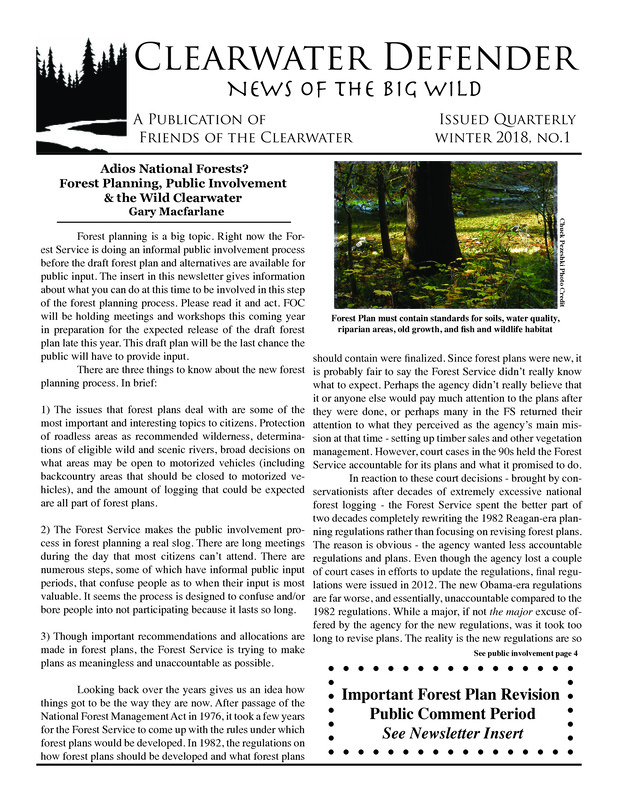 Clearwater Defender
News of the Big Wild

A Publication of
Friends of the Clearwater

Issued Quarterly
winter 2018, no.1

Adios National Forests?
Forest Planning, Public Involvement & the Wild Clearwater
Gary Macfarlane

Forest planning is a big topic. Right now the Forest Service is doing an informal public involvement process before the draft forest plan and alternatives are available for public input. The insert in this newsletter gives information about what you can do at this time to be involved in this step of the forest planning process. Please read it and act. FOC will be holding meetings and workshops this coming year in preparation for the expected release of the draft forest plan late this year. This draft plan will be the last chance the public will have to provide input.

There are three things to know about the new forest planning process. In brief:

1) The issues that forest plans deal with are some of the most important and interesting topics to citizens. Protection of roadless areas as recommended wilderness, determinations of eligible wild and scenic rivers, broad decisions on what areas may be open to motorized vehicles (including backcountry areas that should be closed to motorized vehicles), and the amount of logging that could be expected are all part of forest plans.

2) The Forest Service makes the public involvement process in forest planning a real slog. There are long meetings during the day that most citizens can't attend. There are numerous steps, some of which have informal public input periods, that confuse people as to when their input is most valuable. It seems the process is designed to confuse and/or bore people into not participating because it lasts so long.

3) Though important recommendations and allocations are made in forest plans, the Forest Service is trying to make plans as meaningless and unaccountable as possible.

Looking back over the years gives us an idea how things got to be the way they are now. After passage of the National Forest Management Act in 1976, it took a few years for the Forest Service to come up with the rules under which forest plans would be developed. In 1982, the regulations on how forest plans should be developed and what forest plans

Chuck Pezeshki Photo Credit

Forest Plan must contain standards for soils, water quality, riparian areas, old growth, and fish and wildlife habitat

should contain were finalized. Since forest plans were new, it is probably fair to say the Forest Service didn't really know what to expect. Perhaps the agency didn't really believe that it or anyone else would pay much attention to the plans after they were done, or perhaps many in the FS returned their attention to what they perceived as the agency's main mission at that time - setting up timber sales and other vegetation management. However, court cases in the 90s held the Forest Service accountable for its plans and what it promised to do.

In reaction to these court decisions - brought by conservationists after decades of extremely excessive national forest logging - the Forest Service spent the better part of two decades completely rewriting the 1982 Reagan-era planning regulations rather than focusing on revising forest plans. The reason is obvious - the agency wanted less accountable regulations and plans. Even though the agency lost a couple of court cases in efforts to update the regulations, final regulations were issued in 2012. The new Obama-era regulations are far worse, and essentially, unaccountable compared to the 1982 regulations. While a major, if not the major excuse offered by the agency for the new regulations, was it took too long to revise plans. The reality is the new regulations are so

See public involvement page 4

Important Forest Plan Revision Public Comment Period
See Newsletter Insert